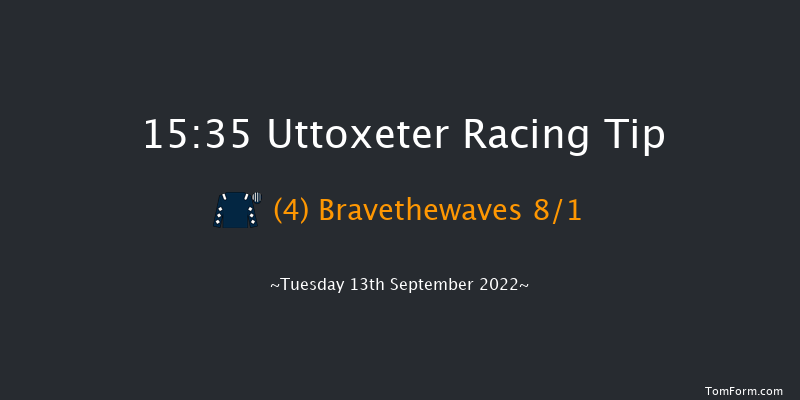 15:35 Uttoxeter Racing Tip

(4) Bravethewaves 8/1

~Tuesday 13th September 2022~

TomForm.com